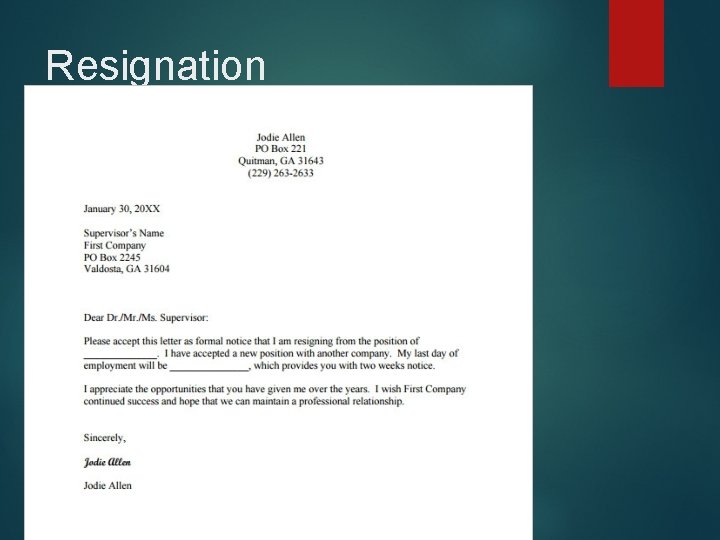 Resignation

Jodie Allen
PO Box 221
Quitman, GA 31643
(229) 263-2633

January 30, 20XX

Supervisor's Name
First Company
PO Box 2245
Valdosta, GA 31604

Dear Dr./Mr./Ms. Supervisor:

Please accept this letter as formal notice that I am resigning from the position of ____. I have accepted a new position with another company. My last day of employment will be ____, which provides you with two weeks notice.

I appreciate the opportunities that you have given me over the years. I wish First Company continued success and hope that we can maintain a professional relationship.

Sincerely,

Jodie Allen

Jodie Allen